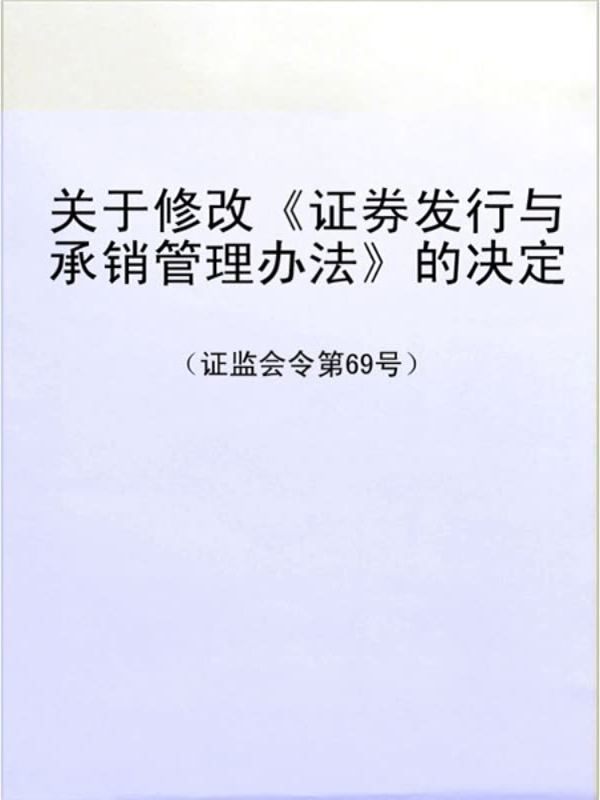 关于修改《证券发行与承销管理办法》的决定

（证监会令第69号）